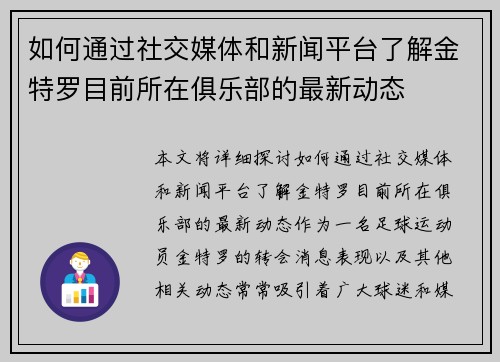 如何通过社交媒体和新闻平台了解金特罗目前所在俱乐部的最新动态

本文将详细探讨如何通过社交媒体和新闻平台了解金特罗目前所在俱乐部的最新动态作为一名足球运动员金特罗的转会消息表现以及其他相关动态常常吸引着广大球迷和媒